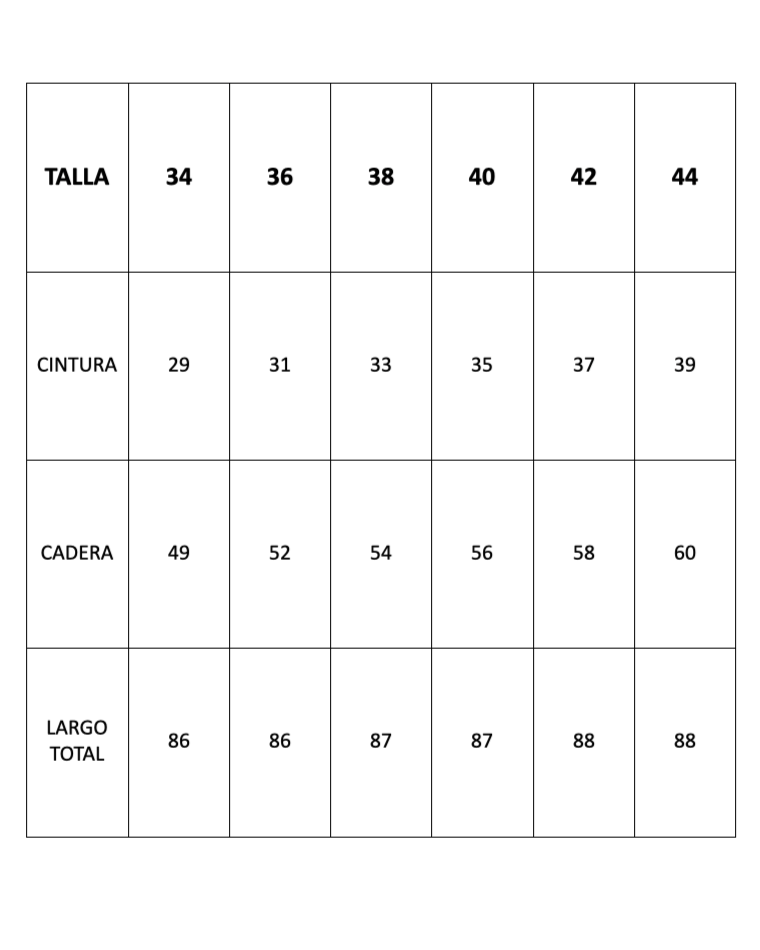 | TALLA | 34 | 36 | 38 | 40 | 42 | 44 |
|---|---|---|---|---|---|---|
| CINTURA | 29 | 31 | 33 | 35 | 37 | 39 |
| CADERA | 49 | 52 | 54 | 56 | 58 | 60 |
| LARGO TOTAL | 86 | 86 | 87 | 87 | 88 | 88 |